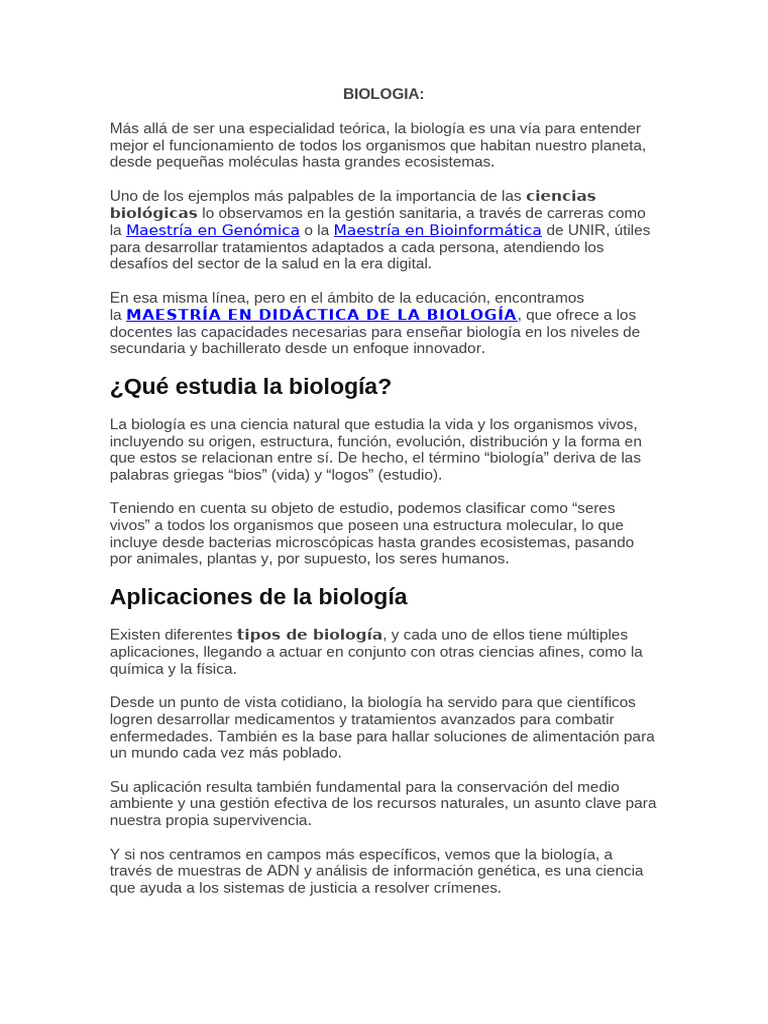 BIOLOGIA:

Más allá de ser una especialidad teórica, la biología es una vía para entender mejor el funcionamiento de todos los organismos que habitan nuestro planeta, desde pequeñas moléculas hasta grandes ecosistemas.

Uno de los ejemplos más palpables de la importancia de las ciencias biológicas lo observamos en la gestión sanitaria, a través de carreras como la Maestría en Genómica o la Maestría en Bioinformática de UNIR, útiles para desarrollar tratamientos adaptados a cada persona, atendiendo los desafíos del sector de la salud en la era digital.

En esa misma línea, pero en el ámbito de la educación, encontramos la MAESTRÍA EN DIDÁCTICA DE LA BIOLOGÍA, que ofrece a los docentes las capacidades necesarias para enseñar biología en los niveles de secundaria y bachillerato desde un enfoque innovador.

¿Qué estudia la biología?

La biología es una ciencia natural que estudia la vida y los organismos vivos, incluyendo su origen, estructura, función, evolución, distribución y la forma en que estos se relacionan entre sí. De hecho, el término “biología” deriva de las palabras griegas “bios” (vida) y “logos” (estudio).

Teniendo en cuenta su objeto de estudio, podemos clasificar como “seres vivos” a todos los organismos que poseen una estructura molecular, lo que incluye desde bacterias microscópicas hasta grandes ecosistemas, pasando por animales, plantas y, por supuesto, los seres humanos.

Aplicaciones de la biología

Existen diferentes tipos de biología, y cada uno de ellos tiene múltiples aplicaciones, llegando a actuar en conjunto con otras ciencias afines, como la química y la física.

Desde un punto de vista cotidiano, la biología ha servido para que científicos logren desarrollar medicamentos y tratamientos avanzados para combatir enfermedades. También es la base para hallar soluciones de alimentación para un mundo cada vez más poblado.

Su aplicación resulta también fundamental para la conservación del medio ambiente y una gestión efectiva de los recursos naturales, un asunto clave para nuestra propia supervivencia.

Y si nos centramos en campos más específicos, vemos que la biología, a través de muestras de ADN y análisis de información genética, es una ciencia que ayuda a los sistemas de justicia a resolver crímenes.